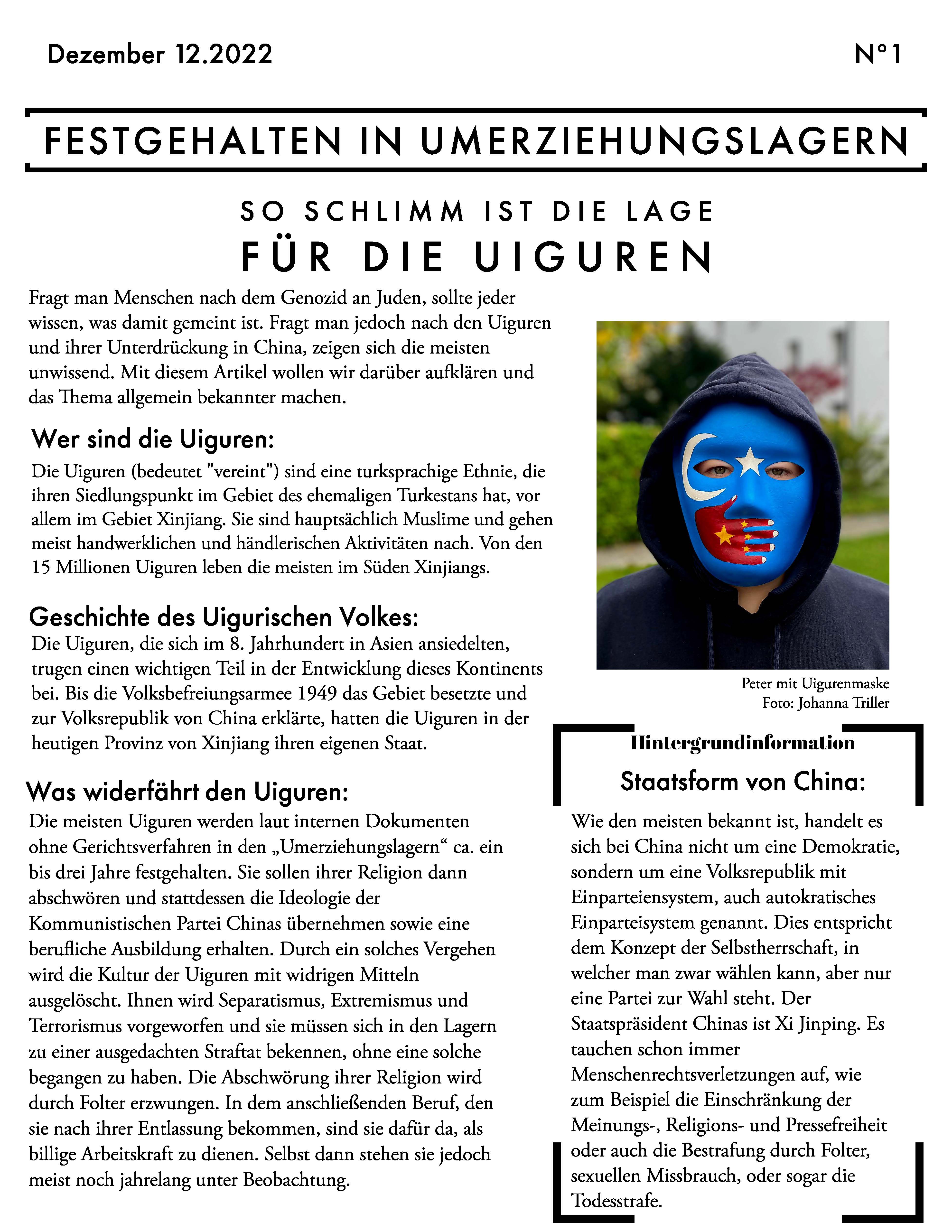 Dezember 12.2022

N°1

FESTGEHALTEN IN UMERZIEHUNGSLAGERN

SO SCHLIMM IST DIE LAGE
FÜR DIE UIGUREN

Fragt man Menschen nach dem Genozid an Juden, sollte jeder wissen, was damit gemeint ist. Fragt man jedoch nach den Uiguren und ihrer Unterdrückung in China, zeigen sich die meisten unwissend. Mit diesem Artikel wollen wir darüber aufklären und das Thema allgemein bekannter machen.

Wer sind die Uiguren:

Die Uiguren (bedeutet "vereint") sind eine turksprachige Ethnie, die ihren Siedlungspunkt im Gebiet des ehemaligen Turkestans hat, vor allem im Gebiet Xinjiang. Sie sind hauptsächlich Muslime und gehen meist handwerklichen und händlerischen Aktivitäten nach. Von den 15 Millionen Uiguren leben die meisten im Süden Xinjiangs.

Geschichte des Uigurischen Volkes:

Die Uiguren, die sich im 8. Jahrhundert in Asien ansiedelten, trugen einen wichtigen Teil in der Entwicklung dieses Kontinents bei. Bis die Volksbefreiungsarmee 1949 das Gebiet besetzte und zur Volksrepublik von China erklärte, hatten die Uiguren in der heutigen Provinz von Xinjiang ihren eigenen Staat.

Was widerfährt den Uiguren:

Die meisten Uiguren werden laut internen Dokumenten ohne Gerichtsverfahren in den „Umerziehungslagern“ ca. ein bis drei Jahre festgehalten. Sie sollen ihrer Religion dann abschwören und stattdessen die Ideologie der Kommunistischen Partei Chinas übernehmen sowie eine berufliche Ausbildung erhalten. Durch ein solches Vergehen wird die Kultur der Uiguren mit widrigen Mitteln ausgelöscht. Ihnen wird Separatismus, Extremismus und Terrorismus vorgeworfen und sie müssen sich in den Lagern zu einer ausgedachten Straftat bekennen, ohne eine solche begangen zu haben. Die Abschwörung ihrer Religion wird durch Folter erzwungen. In dem anschließenden Beruf, den sie nach ihrer Entlassung bekommen, sind sie dafür da, als billige Arbeitskraft zu dienen. Selbst dann stehen sie jedoch meist noch jahrelang unter Beobachtung.

Peter mit Uigurenmaske
Foto: Johanna Triller

Hintergrundinformation

Staatsform von China:

Wie den meisten bekannt ist, handelt es sich bei China nicht um eine Demokratie, sondern um eine Volksrepublik mit Einparteiensystem, auch autokratisches Einparteisystem genannt. Dies entspricht dem Konzept der Selbstherrschaft, in welcher man zwar wählen kann, aber nur eine Partei zur Wahl steht. Der Staatspräsident Chinas ist Xi Jinping. Es tauchen schon immer Menschenrechtsverletzungen auf, wie zum Beispiel die Einschränkung der Meinungs-, Religions- und Pressefreiheit oder auch die Bestrafung durch Folter, sexuellen Missbrauch, oder sogar die Todesstrafe.